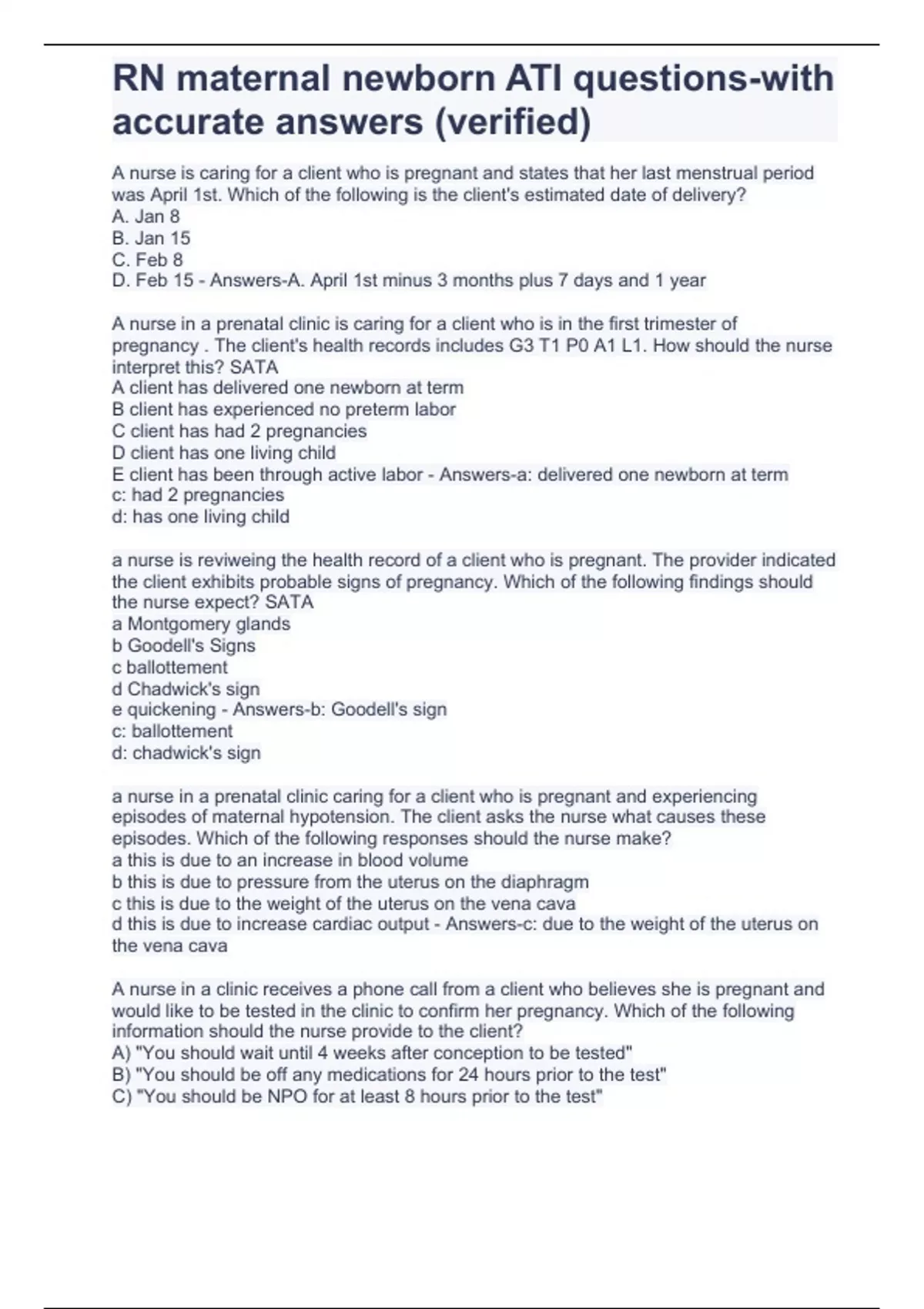 RN maternal newborn ATI questions-with accurate answers (verified)

A nurse is caring for a client who is pregnant and states that her last menstrual period was April 1st. Which of the following is the client's estimated date of delivery?
A. Jan 8
B. Jan 15
C. Feb 8
D. Feb 15 - Answers-A. April 1st minus 3 months plus 7 days and 1 year

A nurse in a prenatal clinic is caring for a client who is in the first trimester of pregnancy . The client's health records includes G3 T1 P0 A1 L1. How should the nurse interpret this? SATA
A client has delivered one newborn at term
B client has experienced no preterm labor
C client has had 2 pregnancies
D client has one living child
E client has been through active labor - Answers-a: delivered one newborn at term
c: had 2 pregnancies
d: has one living child

a nurse is reviweing the health record of a client who is pregnant. The provider indicated the client exhibits probable signs of pregnancy. Which of the following findings should the nurse expect? SATA
a Montgomery glands
b Goodell's Signs
c ballottement
d Chadwick's sign
e quickening - Answers-b: Goodell's sign
c: ballottement
d: chadwick's sign

a nurse in a prenatal clinic caring for a client who is pregnant and experiencing episodes of maternal hypotension. The client asks the nurse what causes these episodes. Which of the following responses should the nurse make?
a this is due to an increase in blood volume
b this is due to pressure from the uterus on the diaphragm
c this is due to the weight of the uterus on the vena cava
d this is due to increase cardiac output - Answers-c: due to the weight of the uterus on the vena cava

A nurse in a clinic receives a phone call from a client who believes she is pregnant and would like to be tested in the clinic to confirm her pregnancy. Which of the following information should the nurse provide to the client?
A) "You should wait until 4 weeks after conception to be tested"
B) "You should be off any medications for 24 hours prior to the test"
C) "You should be NPO for at least 8 hours prior to the test"